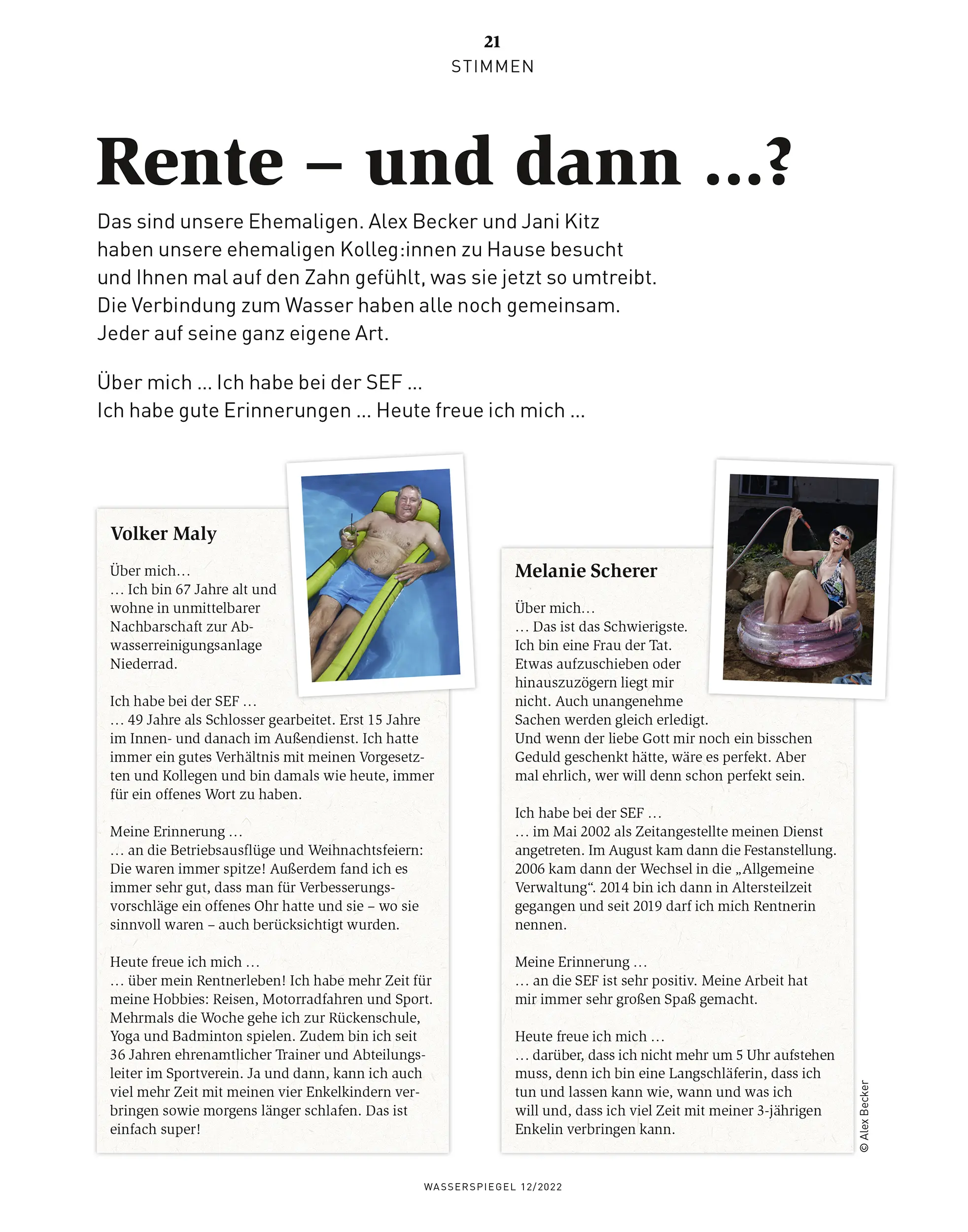 21
STIMMEN

Rente – und dann ...?

Das sind unsere Ehemaligen. Alex Becker und Jani Kitz haben unsere ehemaligen Kolleg:innen zu Hause besucht und Ihnen mal auf den Zahn gefühlt, was sie jetzt so umtreibt. Die Verbindung zum Wasser haben alle noch gemeinsam. Jeder auf seine ganz eigene Art.

Über mich ... Ich habe bei der SEF ...
Ich habe gute Erinnerungen ... Heute freue ich mich ...

Volker Maly

Über mich…
… Ich bin 67 Jahre alt und wohne in unmittelbarer Nachbarschaft zur Abwasserreinigungsanlage Niederrad.

Ich habe bei der SEF …
… 49 Jahre als Schlosser gearbeitet. Erst 15 Jahre im Innen- und danach im Außendienst. Ich hatte immer ein gutes Verhältnis mit meinen Vorgesetzten und Kollegen und bin damals wie heute, immer für ein offenes Wort zu haben.

Meine Erinnerung …
… an die Betriebsausflüge und Weihnachtsfeiern: Die waren immer spitze! Außerdem fand ich es immer sehr gut, dass man für Verbesserungsvorschläge ein offenes Ohr hatte und sie – wo sie sinnvoll waren – auch berücksichtigt wurden.

Heute freue ich mich …
… über mein Rentnerleben! Ich habe mehr Zeit für meine Hobbies: Reisen, Motorradfahren und Sport. Mehrmals die Woche gehe ich zur Rückenschule, Yoga und Badminton spielen. Zudem bin ich seit 36 Jahren ehrenamtlicher Trainer und Abteilungsleiter im Sportverein. Ja und dann, kann ich auch viel mehr Zeit mit meinen vier Enkelkindern verbringen sowie morgens länger schlafen. Das ist einfach super!

Melanie Scherer

Über mich…
… Das ist das Schwierigste. Ich bin eine Frau der Tat. Etwas aufzuschieben oder hinauszuzögern liegt mir nicht. Auch unangenehme Sachen werden gleich erledigt. Und wenn der liebe Gott mir noch ein bisschen Geduld geschenkt hätte, wäre es perfekt. Aber mal ehrlich, wer will denn schon perfekt sein.

Ich habe bei der SEF …
… im Mai 2002 als Zeitangestellte meinen Dienst angetreten. Im August kam dann die Festanstellung. 2006 kam dann der Wechsel in die „Allgemeine Verwaltung“. 2014 bin ich dann in Altersteilzeit gegangen und seit 2019 darf ich mich Rentnerin nennen.

Meine Erinnerung …
… an die SEF ist sehr positiv. Meine Arbeit hat mir immer sehr großen Spaß gemacht.

Heute freue ich mich …
… darüber, dass ich nicht mehr um 5 Uhr aufstehen muss, denn ich bin eine Langschläferin, dass ich tun und lassen kann wie, wann und was ich will und, dass ich viel Zeit mit meiner 3-jährigen Enkelin verbringen kann.

© Alex Becker

WASSERSPIEGEL 12/2022